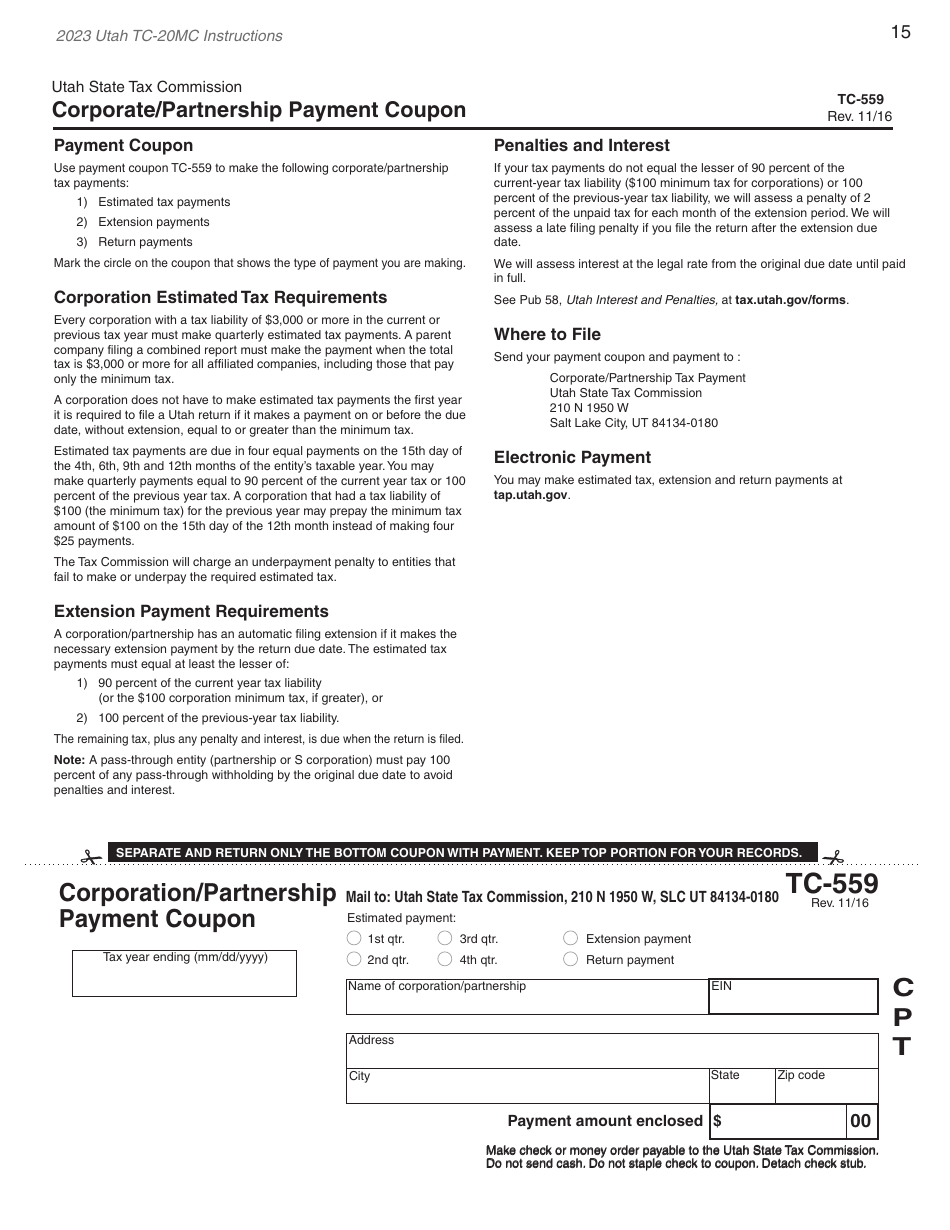 2023 Utah TC-20MC Instructions

15

Utah State Tax Commission
Corporate/Partnership Payment Coupon

TC-559
Rev. 11/16

Payment Coupon

Use payment coupon TC-559 to make the following corporate/partnership tax payments:

1) Estimated tax payments
2) Extension payments
3) Return payments

Mark the circle on the coupon that shows the type of payment you are making.

Corporation Estimated Tax Requirements

Every corporation with a tax liability of $3,000 or more in the current or previous tax year must make quarterly estimated tax payments. A parent company filing a combined report must make the payment when the total tax is $3,000 or more for all affiliated companies, including those that pay only the minimum tax.

A corporation does not have to make estimated tax payments the first year it is required to file a Utah return if it makes a payment on or before the due date, without extension, equal to or greater than the minimum tax.

Estimated tax payments are due in four equal payments on the 15th day of the 4th, 6th, 9th and 12th months of the entity's taxable year. You may make quarterly payments equal to 90 percent of the current year tax or 100 percent of the previous year tax. A corporation that had a tax liability of $100 (the minimum tax) for the previous year may prepay the minimum tax amount of $100 on the 15th day of the 12th month instead of making four $25 payments.

The Tax Commission will charge an underpayment penalty to entities that fail to make or underpay the required estimated tax.

Extension Payment Requirements

A corporation/partnership has an automatic filing extension if it makes the necessary extension payment by the return due date. The estimated tax payments must equal at least the lesser of:

1) 90 percent of the current year tax liability (or the $100 corporation minimum tax, if greater), or
2) 100 percent of the previous-year tax liability.

The remaining tax, plus any penalty and interest, is due when the return is filed.

Note: A pass-through entity (partnership or S corporation) must pay 100 percent of any pass-through withholding by the original due date to avoid penalties and interest.

Penalties and Interest

If your tax payments do not equal the lesser of 90 percent of the current-year tax liability ($100 minimum tax for corporations) or 100 percent of the previous-year tax liability, we will assess a penalty of 2 percent of the unpaid tax for each month of the extension period. We will assess a late filing penalty if you file the return after the extension due date.

We will assess interest at the legal rate from the original due date until paid in full.

See Pub 58, Utah Interest and Penalties, at tax.utah.gov/forms.

Where to File

Send your payment coupon and payment to :

Corporate/Partnership Tax Payment
Utah State Tax Commission
210 N 1950 W
Salt Lake City, UT 84134-0180

Electronic Payment

You may make estimated tax, extension and return payments at tap.utah.gov.

SEPARATE AND RETURN ONLY THE BOTTOM COUPON WITH PAYMENT. KEEP TOP PORTION FOR YOUR RECORDS.

Corporation/Partnership Payment Coupon

Mail to: Utah State Tax Commission, 210 N 1950 W, SLC UT 84134-0180

TC-559
Rev. 11/16

Estimated payment:
1st qtr.
2nd qtr.
3rd qtr.
4th qtr.
Extension payment
Return payment

Tax year ending (mm/dd/yyyy)

Name of corporation/partnership
EIN

C
P
T

Address
City
State
Zip code

Payment amount enclosed $ 00

Make check or money order payable to the Utah State Tax Commission.
Do not send cash. Do not staple check to coupon. Detach check stub.